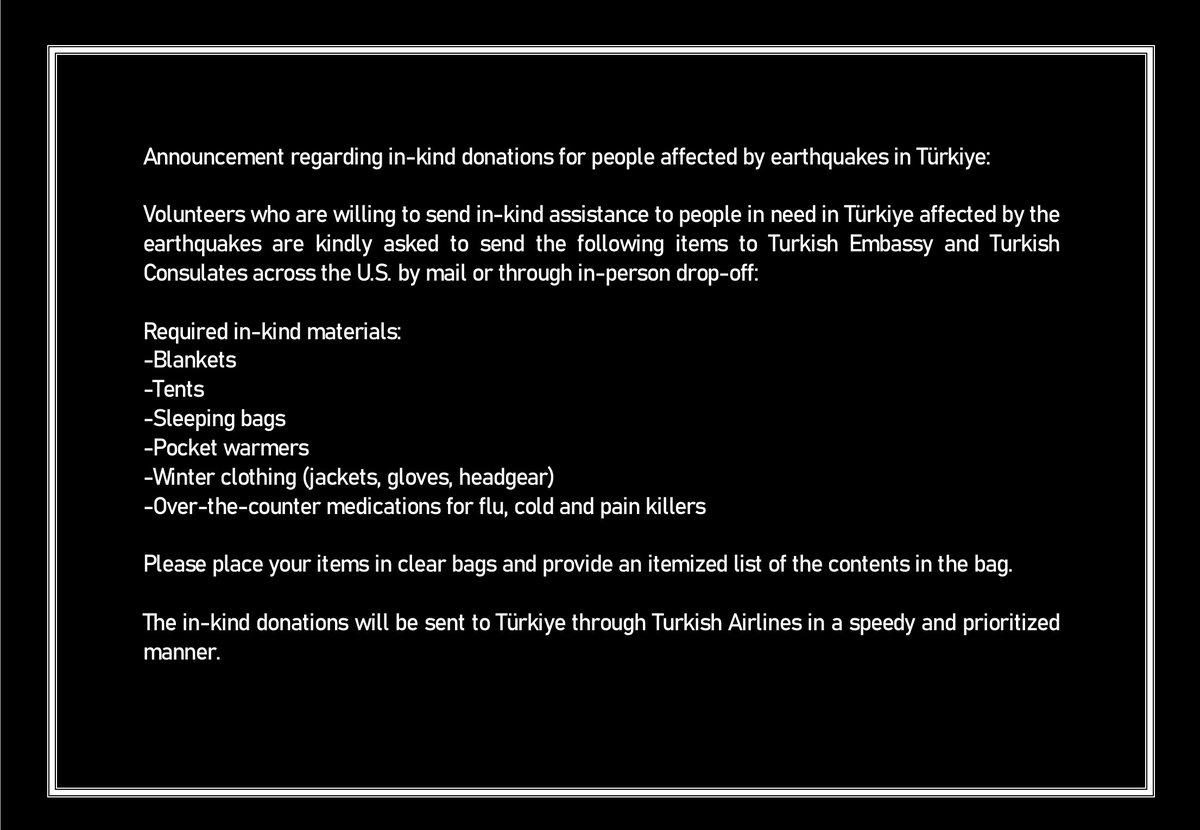 Announcement regarding in-kind donations for people affected by earthquakes in Türkiye:

Volunteers who are willing to send in-kind assistance to people in need in Türkiye affected by the earthquakes are kindly asked to send the following items to Turkish Embassy and Turkish Consulates across the U.S. by mail or through in-person drop-off:

Required in-kind materials:
-Blankets
-Tents
-Sleeping bags
-Pocket warmers
-Winter clothing (jackets, gloves, headgear)
-Over-the-counter medications for flu, cold and pain killers

Please place your items in clear bags and provide an itemized list of the contents in the bag.

The in-kind donations will be sent to Türkiye through Turkish Airlines in a speedy and prioritized manner.